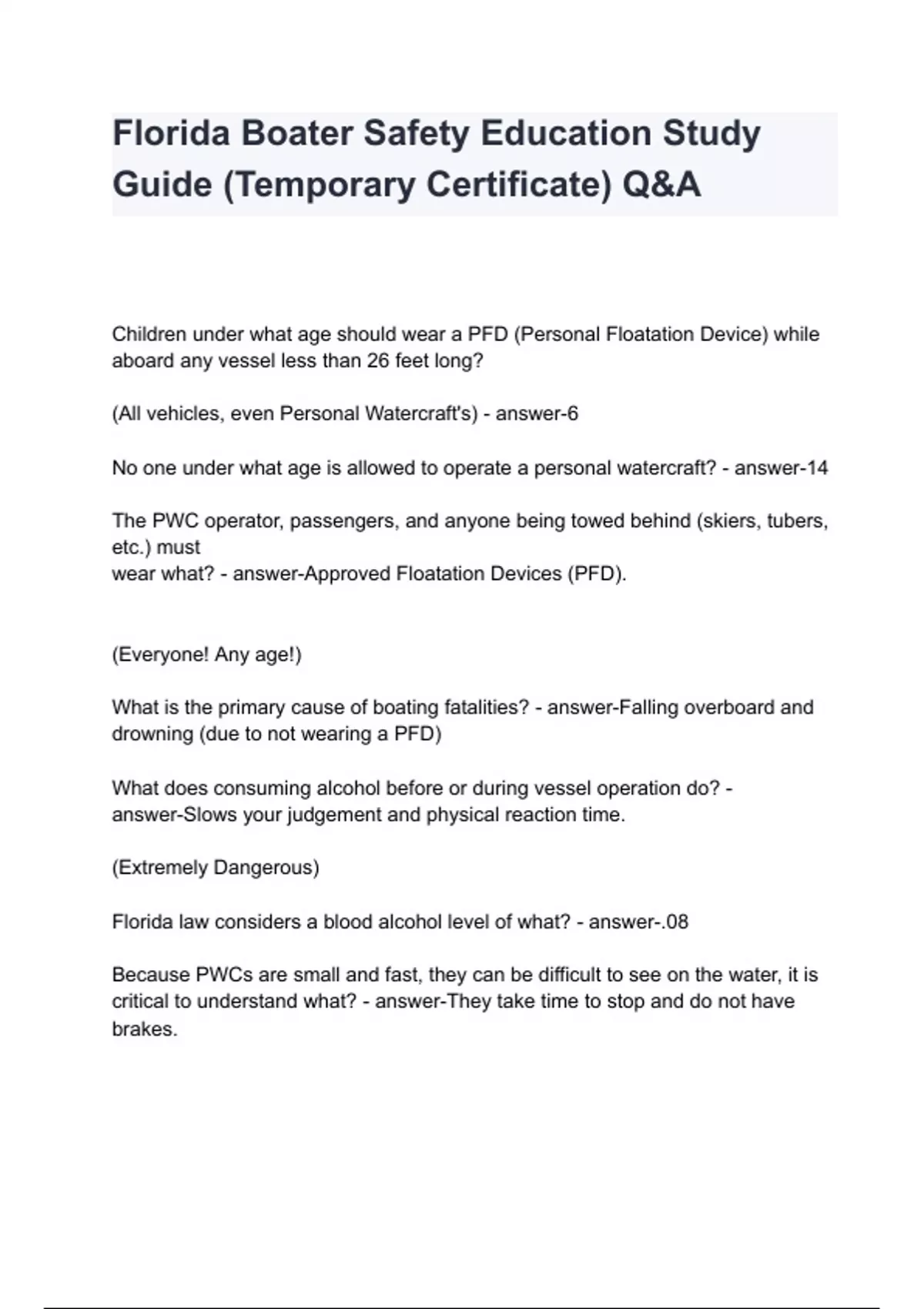 Florida Boater Safety Education Study Guide (Temporary Certificate) Q&A

Children under what age should wear a PFD (Personal Floatation Device) while aboard any vessel less than 26 feet long?

(All vehicles, even Personal Watercraft's) - answer-6

No one under what age is allowed to operate a personal watercraft? - answer-14

The PWC operator, passengers, and anyone being towed behind (skiers, tubers, etc.) must
wear what? - answer-Approved Floatation Devices (PFD).

(Everyone! Any age!)

What is the primary cause of boating fatalities? - answer-Falling overboard and drowning (due to not wearing a PFD)

What does consuming alcohol before or during vessel operation do? - answer-Slows your judgement and physical reaction time.

(Extremely Dangerous)

Florida law considers a blood alcohol level of what? - answer-.08

Because PWCs are small and fast, they can be difficult to see on the water, it is critical to understand what? - answer-They take time to stop and do not have brakes.